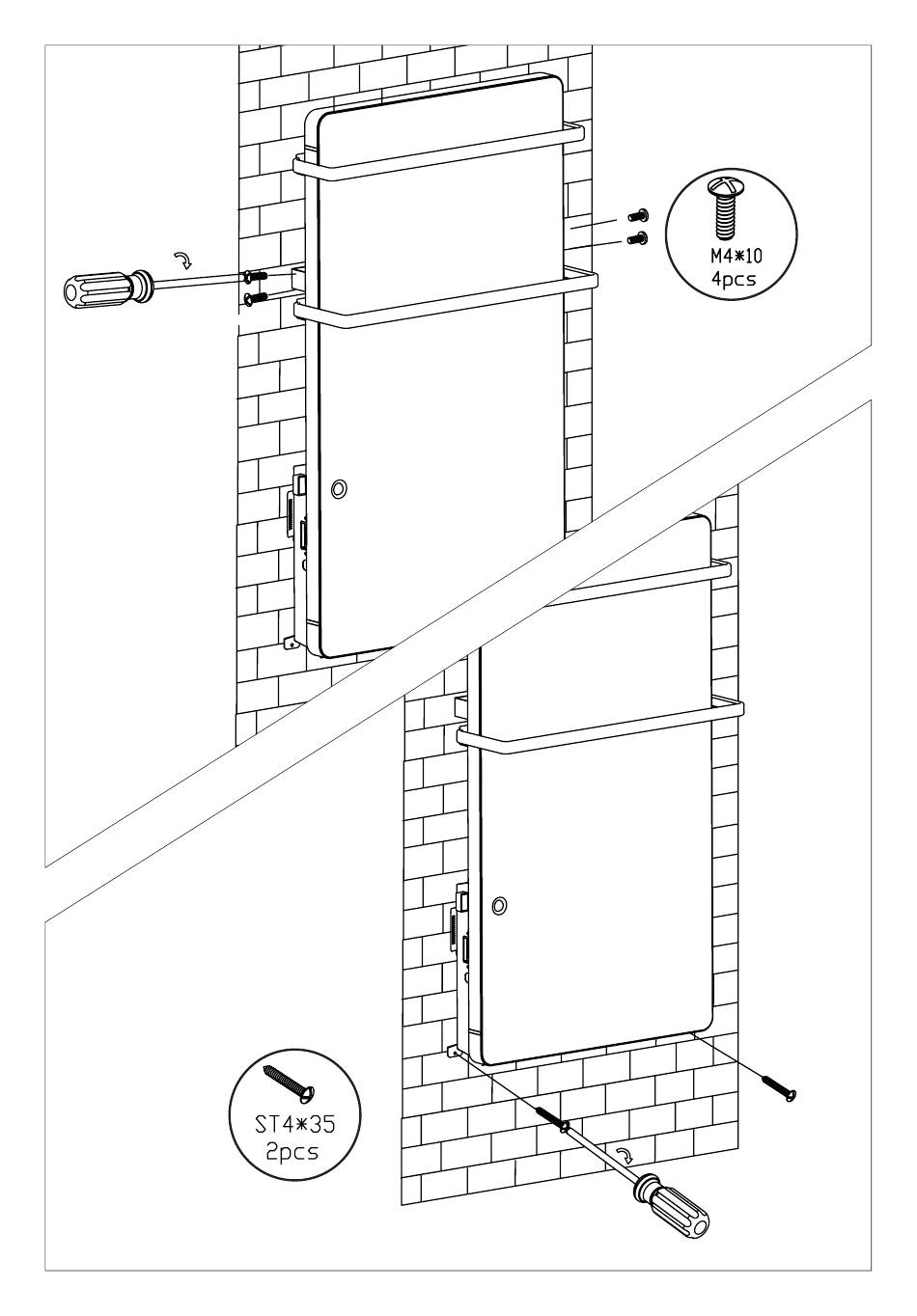 M4*10
4pcs

ST4*35
2pcs